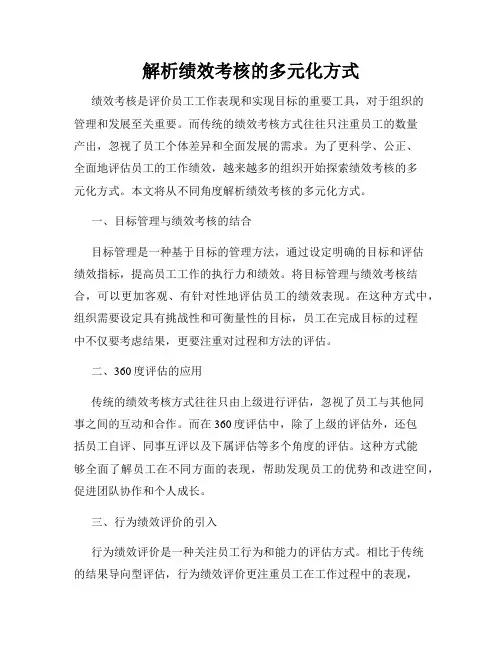 解析绩效考核的多元化方式

绩效考核是评价员工工作表现和实现目标的重要工具，对于组织的管理和发展至关重要。而传统的绩效考核方式往往只注重员工的数量产出，忽视了员工个体差异和全面发展的需求。为了更科学、公正、全面地评估员工的工作绩效，越来越多的组织开始探索绩效考核的多元化方式。本文将从不同角度解析绩效考核的多元化方式。

一、目标管理与绩效考核的结合

目标管理是一种基于目标的管理方法，通过设定明确的目标和评估绩效指标，提高员工工作的执行力和绩效。将目标管理与绩效考核结合，可以更加客观、有针对性地评估员工的绩效表现。在这种方式中，组织需要设定具有挑战性和可衡量性的目标，员工在完成目标的过程中不仅要考虑结果，更要注重对过程和方法的评估。

二、360度评估的应用

传统的绩效考核方式往往只由上级进行评估，忽视了员工与其他同事之间的互动和合作。而在360度评估中，除了上级的评估外，还包括员工自评、同事互评以及下属评估等多个角度的评估。这种方式能够全面了解员工在不同方面的表现，帮助发现员工的优势和改进空间，促进团队协作和个人成长。

三、行为绩效评价的引入

行为绩效评价是一种关注员工行为和能力的评估方式。相比于传统的结果导向型评估，行为绩效评价更注重员工在工作过程中的表现，